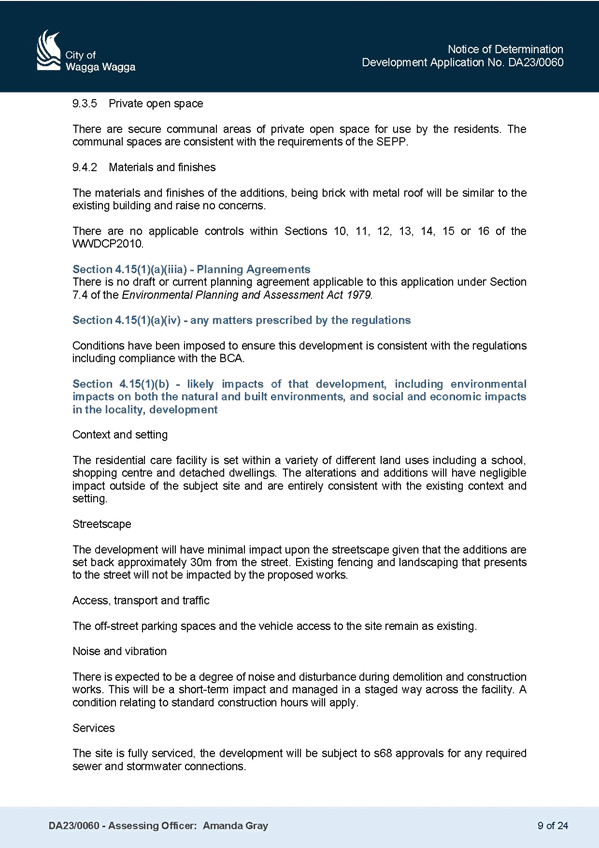 City of
Wagga Wagga

Notice of Determination
Development Application No. DA23/0060

9.3.5 Private open space

There are secure communal areas of private open space for use by the residents. The communal spaces are consistent with the requirements of the SEPP.

9.4.2 Materials and finishes

The materials and finishes of the additions, being brick with metal roof will be similar to the existing building and raise no concerns.

There are no applicable controls within Sections 10, 11, 12, 13, 14, 15 or 16 of the WWDCP2010.

Section 4.15(1)(a)(iiia) - Planning Agreements
There is no draft or current planning agreement applicable to this application under Section 7.4 of the Environmental Planning and Assessment Act 1979.

Section 4.15(1)(a)(iv) - any matters prescribed by the regulations

Conditions have been imposed to ensure this development is consistent with the regulations including compliance with the BCA.

Section 4.15(1)(b) - likely impacts of that development, including environmental impacts on both the natural and built environments, and social and economic impacts in the locality, development

Context and setting

The residential care facility is set within a variety of different land uses including a school, shopping centre and detached dwellings. The alterations and additions will have negligible impact outside of the subject site and are entirely consistent with the existing context and setting.

Streetscape

The development will have minimal impact upon the streetscape given that the additions are set back approximately 30m from the street. Existing fencing and landscaping that presents to the street will not be impacted by the proposed works.

Access, transport and traffic

The off-street parking spaces and the vehicle access to the site remain as existing.

Noise and vibration

There is expected to be a degree of noise and disturbance during demolition and construction works. This will be a short-term impact and managed in a staged way across the facility. A condition relating to standard construction hours will apply.

Services

The site is fully serviced, the development will be subject to s68 approvals for any required sewer and stormwater connections.

DA23/0060 - Assessing Officer: Amanda Gray

9 of 24